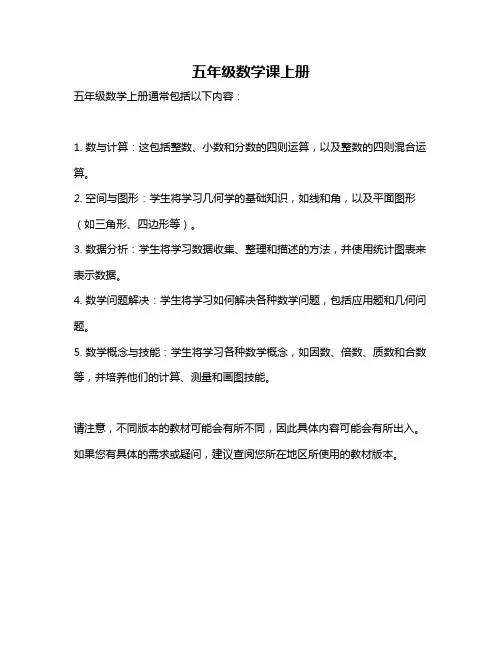 五年级数学课上册

五年级数学上册通常包括以下内容：

1. 数与计算：这包括整数、小数和分数的四则运算，以及整数的四则混合运算。

2. 空间与图形：学生将学习几何学的基础知识，如线和角，以及平面图形（如三角形、四边形等）。

3. 数据分析：学生将学习数据收集、整理和描述的方法，并使用统计图表来表示数据。

4. 数学问题解决：学生将学习如何解决各种数学问题，包括应用题和几何问题。

5. 数学概念与技能：学生将学习各种数学概念，如因数、倍数、质数和合数等，并培养他们的计算、测量和画图技能。

请注意，不同版本的教材可能会有所不同，因此具体内容可能会有所出入。如果您有具体的需求或疑问，建议查阅您所在地区所使用的教材版本。